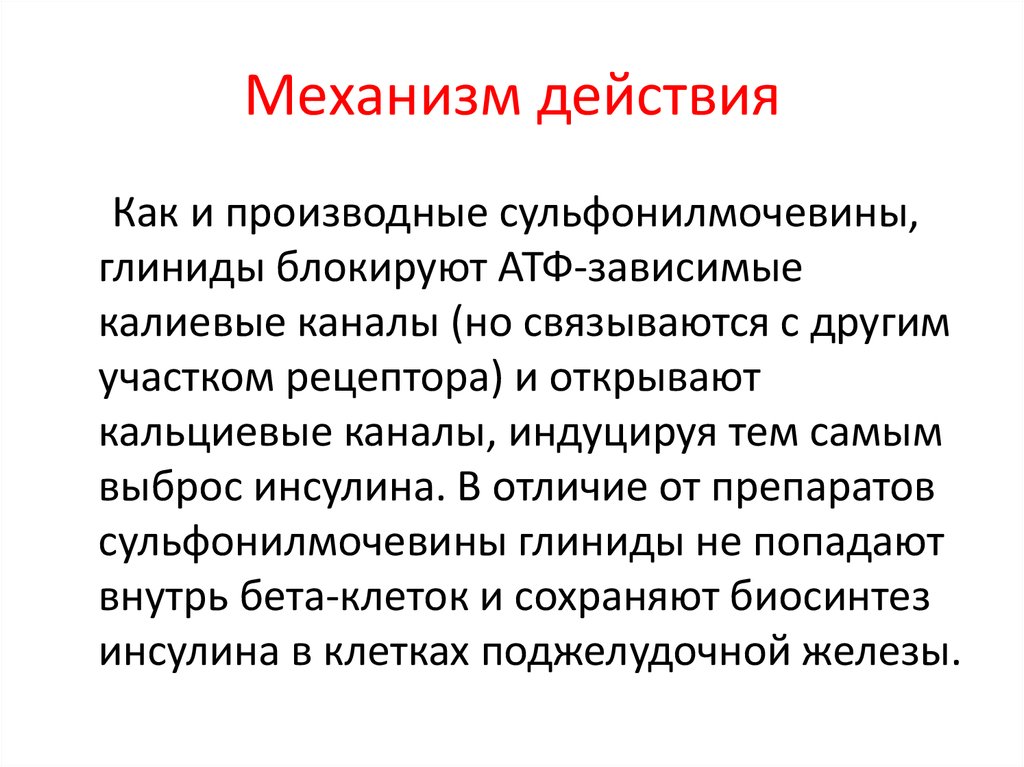 Механизм действия

Как и производные сульфонилмочевины, глиниды блокируют АТФ-зависимые калиевые каналы (но связываются с другим участком рецептора) и открывают кальциевые каналы, индуцируя тем самым выброс инсулина. В отличие от препаратов сульфонилмочевины глиниды не попадают внутрь бета-клеток и сохраняют биосинтез инсулина в клетках поджелудочной железы.